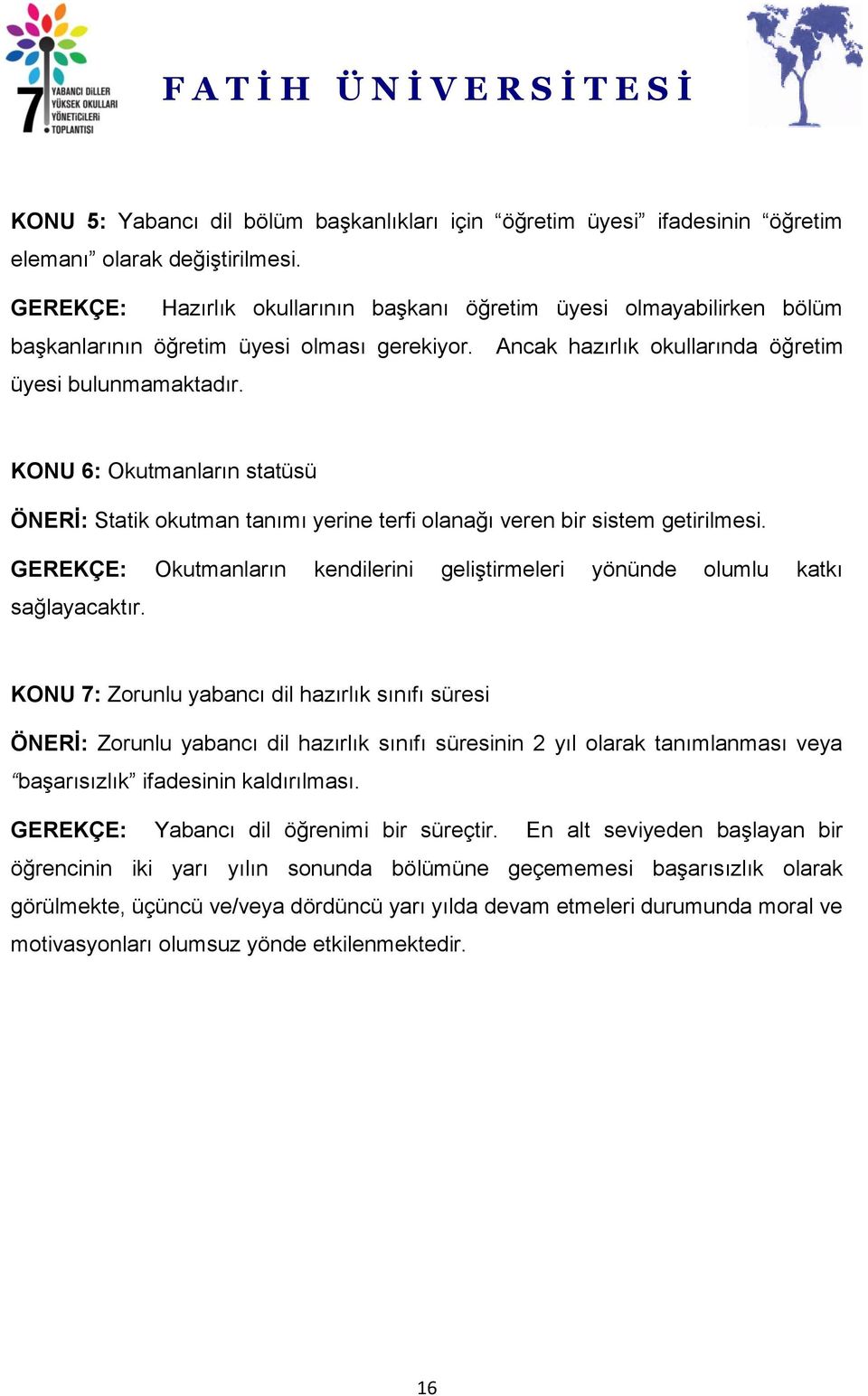 7 YABANCI DİLLER YÜKSEK OKULLARI YÖNETİCİLERİ TOPLANTISI

FATİH ÜNİVERSİTESİ

KONU 5: Yabancı dil bölüm başkanlıkları için “öğretim üyesi” ifadesinin “öğretim elemanı” olarak değiştirilmesi.

GEREKÇE: Hazırlık okullarının başkanı öğretim üyesi olmayabilirken bölüm başkanlarının öğretim üyesi olması gerekiyor. Ancak hazırlık okullarında öğretim üyesi bulunmamaktadır.

KONU 6: Okutmanların statüsü

ÖNERİ: Statik okutman tanımı yerine terfi olanağı veren bir sistem getirilmesi.

GEREKÇE: Okutmanların kendilerini geliştirmeleri yönünde olumlu katkı sağlayacaktır.

KONU 7: Zorunlu yabancı dil hazırlık sınıfı süresi

ÖNERİ: Zorunlu yabancı dil hazırlık sınıfı süresinin 2 yıl olarak tanımlanması veya “başarısızlık” ifadesinin kaldırılması.

GEREKÇE: Yabancı dil öğrenimi bir süreçtir. En alt seviyeden başlayan bir öğrencinin iki yarı yılın sonunda bölümüne geçememesi başarısızlık olarak görülmekte, üçüncü ve/veya dördüncü yarı yılda devam etmeleri durumunda moral ve motivasyonları olumsuz yönde etkilenmektedir.

16